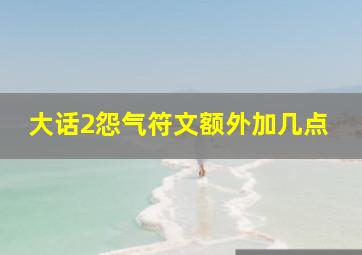 大话2怨气符文额外加几点